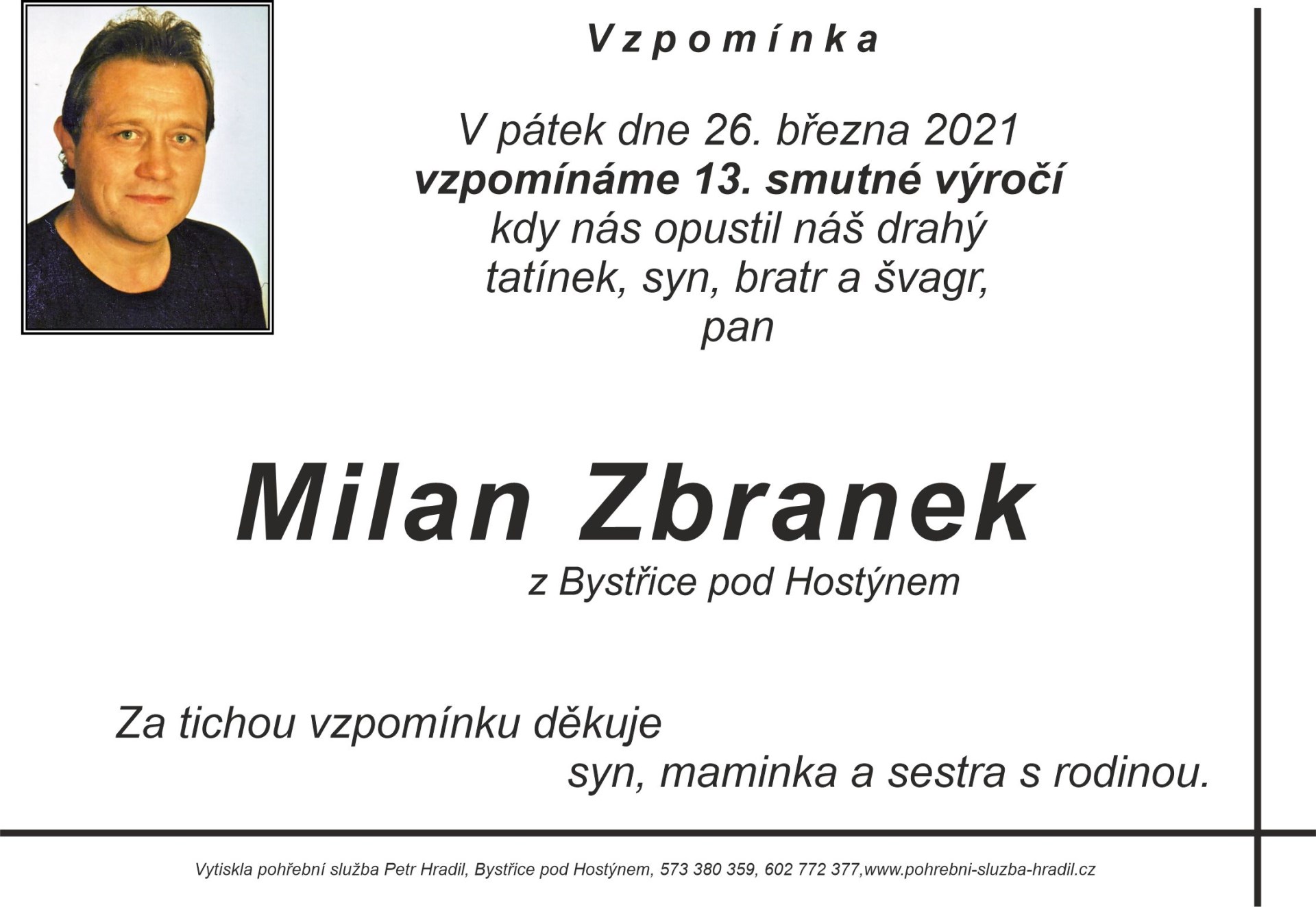 Vzpomínka

V pátek dne 26. března 2021
vzpomínáme 13. smutné výročí
kdy nás opustil náš drahý
tatínek, syn, bratr a švagr,
pan

Milan Zbranek

z Bystřice pod Hostýnem

Za tichou vzpomínku děkuje
syn, maminka a sestra s rodinou.

Vytiskla pohřební služba Petr Hradil, Bystřice pod Hostýnem, 573 380 359, 602 772 377,www.pohrebni-sluzba-hradil.cz